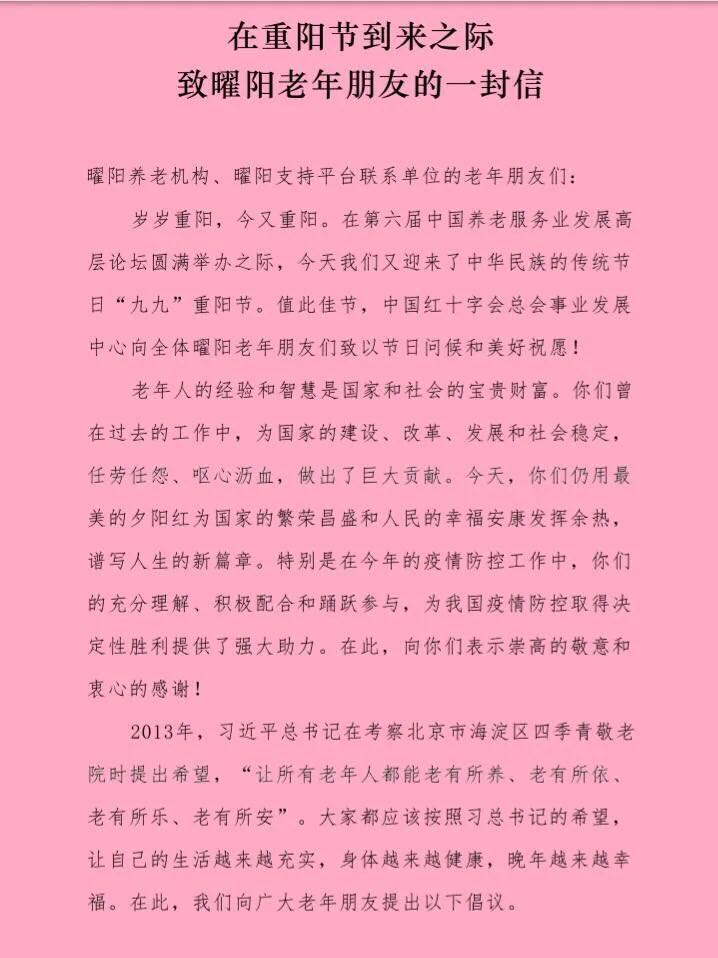 在重阳节到来之际
致曜阳老年朋友的一封信

曜阳养老机构、曜阳支持平台联系单位的老年朋友们：

岁岁重阳，今又重阳。在第六届中国养老服务业发展高层论坛圆满举办之际，今天我们又迎来了中华民族的传统节日“九九”重阳节。值此佳节，中国红十字会总会事业发展中心向全体曜阳老年朋友们致以节日问候和美好祝愿！

老年人的经验和智慧是国家和社会的宝贵财富。你们曾在过去的工作中，为国家的建设、改革、发展和社会稳定，任劳任怨、呕心沥血，做出了巨大贡献。今天，你们仍用最美的夕阳红为国家的繁荣昌盛和人民的幸福安康发挥余热，谱写人生的新篇章。特别是在今年的疫情防控工作中，你们的充分理解、积极配合和踊跃参与，为我国疫情防控取得决定性胜利提供了强大助力。在此，向你们表示崇高的敬意和衷心的感谢！

2013年，习近平总书记在考察北京市海淀区四季青敬老院时提出希望，“让所有老年人都能老有所养、老有所依、老有所乐、老有所安”。大家都应该按照习总书记的希望，让自己的生活越来越充实，身体越来越健康，晚年越来越幸福。在此，我们向广大老年朋友提出以下倡议。